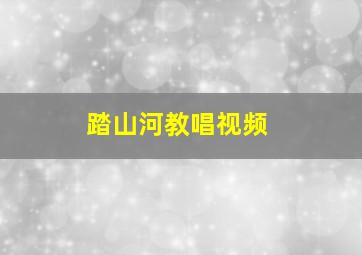 踏山河教唱视频